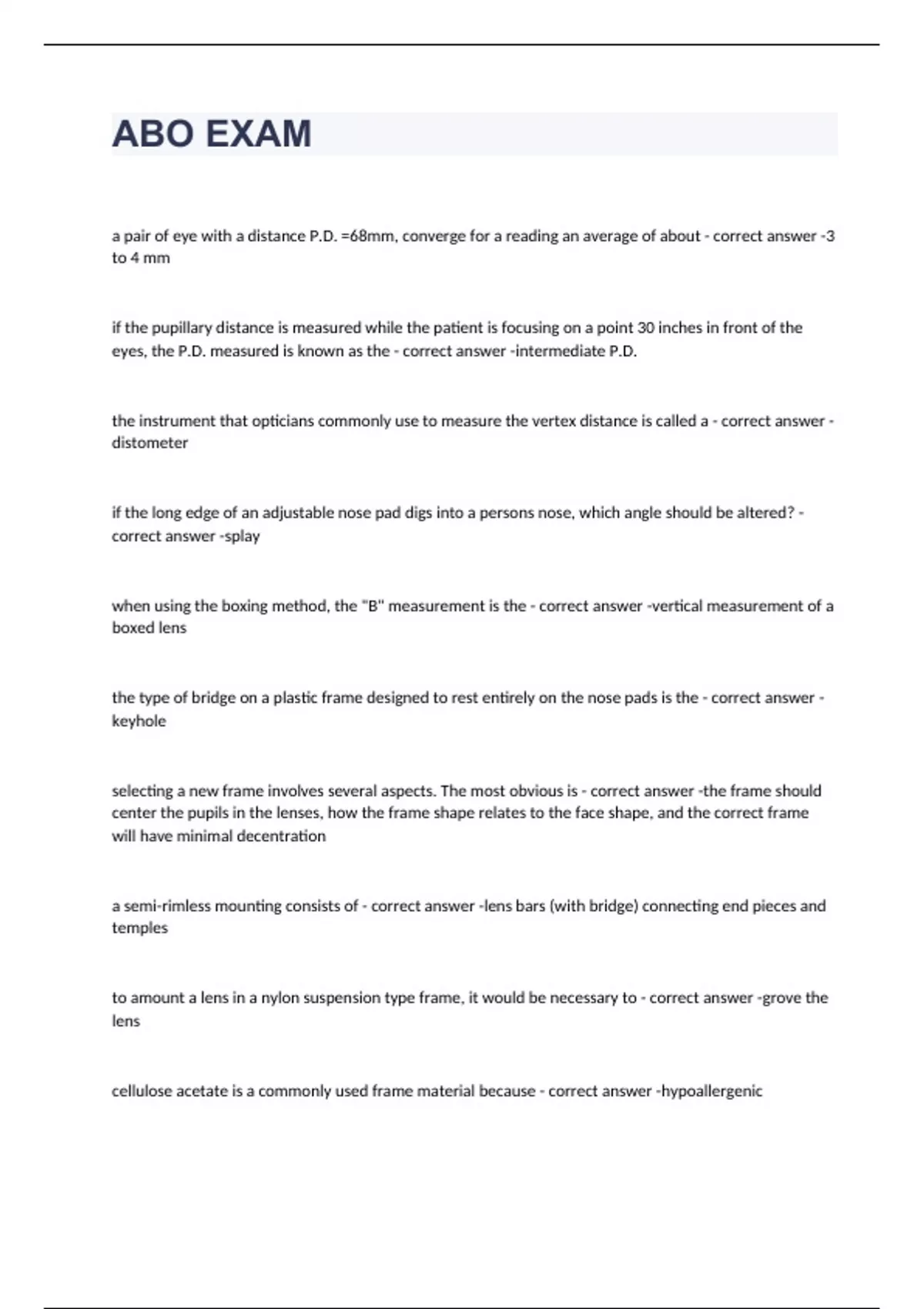 ABO EXAM

a pair of eye with a distance P.D. =68mm, converge for a reading an average of about - correct answer -3 to 4 mm

if the pupillary distance is measured while the patient is focusing on a point 30 inches in front of the eyes, the P.D. measured is known as the - correct answer -intermediate P.D.

the instrument that opticians commonly use to measure the vertex distance is called a - correct answer -distometer

if the long edge of an adjustable nose pad digs into a persons nose, which angle should be altered? - correct answer -splay

when using the boxing method, the "B" measurement is the - correct answer -vertical measurement of a boxed lens

the type of bridge on a plastic frame designed to rest entirely on the nose pads is the - correct answer -keyhole

selecting a new frame involves several aspects. The most obvious is - correct answer -the frame should center the pupils in the lenses, how the frame shape relates to the face shape, and the correct frame will have minimal decentration

a semi-rimless mounting consists of - correct answer -lens bars (with bridge) connecting end pieces and temples

to amount a lens in a nylon suspension type frame, it would be necessary to - correct answer -grove the lens

cellulose acetate is a commonly used frame material because - correct answer -hypoallergenic